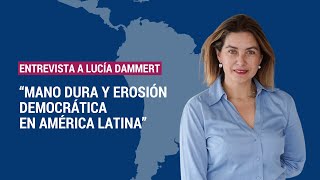 ENTREVISTA A LUCÍA DAMMERT

“MANO DURA Y EROSIÓN DEMOCRÁTICA EN AMÉRICA LATINA”